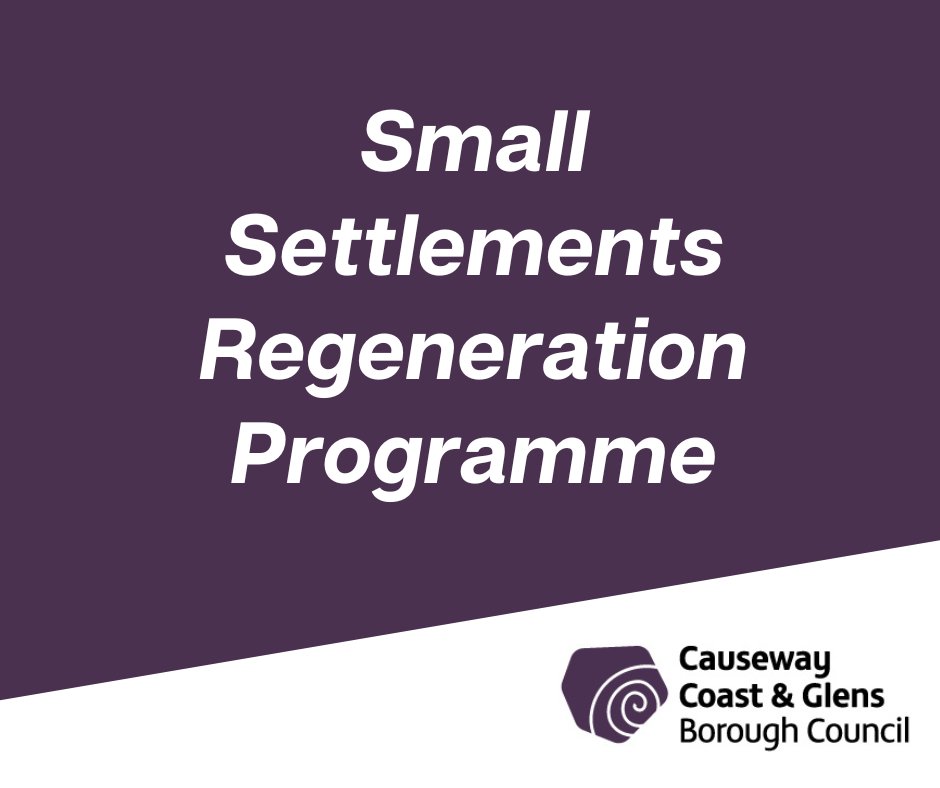 Small Settlements Regeneration Programme

Causeway Coast & Glens Borough Council